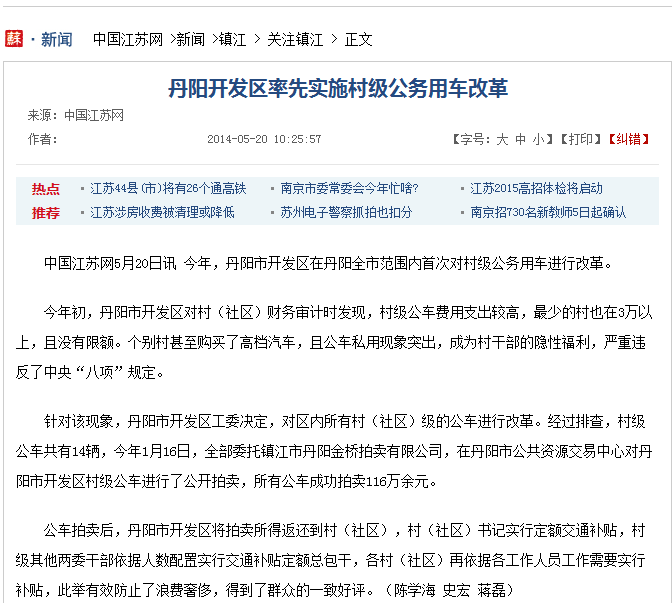 蘇 · 新闻 中国江苏网 >新闻 >镇江 > 关注镇江 > 正文

丹阳开发区率先实施村级公务用车改革

来源：中国江苏网

作者： 2014-05-20 10:25:57 【字号：大 中 小】【打印】【纠错】

热点 · 江苏44县（市）将有26个通高铁 · 南京市委常委会今年忙啥? · 江苏2015高招体检将启动

推荐 · 江苏涉房收费被清理或降低 · 苏州电子警察抓拍也扣分 · 南京招730名新教师5日起确认

中国江苏网5月20日讯 今年，丹阳市开发区在丹阳全市范围内首次对村级公务用车进行改革。

今年初，丹阳市开发区对村（社区）财务审计时发现，村级公车费用支出较高，最少的村也在3万以上，且没有限额。个别村甚至购买了高档汽车，且公车私用现象突出，成为村干部的隐性福利，严重违反了中央“八项”规定。

针对该现象，丹阳市开发区工委决定，对区内所有村（社区）级的公车进行改革。经过排查，村级公车共有14辆，今年1月16日，全部委托镇江市丹阳金桥拍卖有限公司，在丹阳市公共资源交易中心对丹阳市开发区村级公车进行了公开拍卖，所有公车成功拍卖116万余元。

公车拍卖后，丹阳市开发区将拍卖所得返还到村（社区），村（社区）书记实行定额交通补贴，村级其他两委干部依据人数配置实行交通补贴定额总包干，各村（社区）再依据各工作人员工作需要实行补贴，此举有效防止了浪费奢侈，得到了群众的一致好评。（陈学海 史宏 蒋磊）